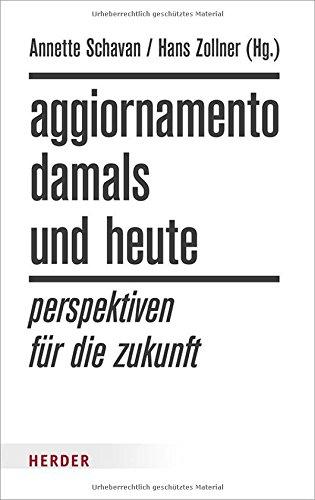 Urheberrechtlich geschütztes Material

Annette Schavan / Hans Zollner (Hg.)

aggiornamento damals und heute

perspektiven für die zukunft

HERDER

Urheberrechtlich geschütztes Material